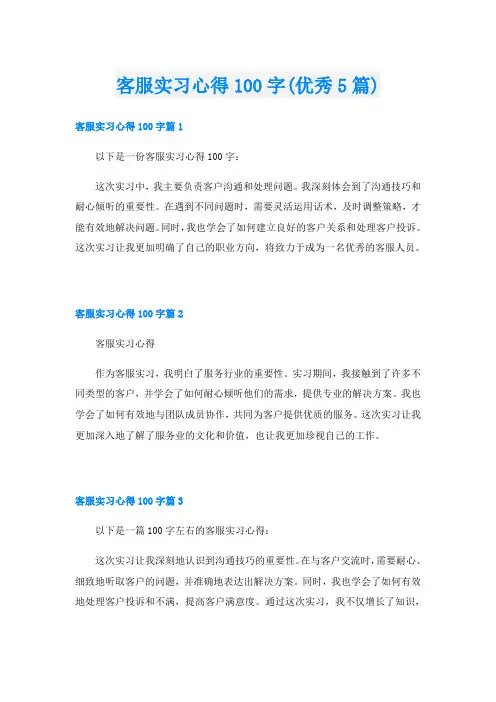 客服实习心得100字(优秀5篇)

客服实习心得100字篇1

以下是一份客服实习心得100字：

这次实习中，我主要负责客户沟通和处理问题。我深刻体会到了沟通技巧和耐心倾听的重要性。在遇到不同问题时，需要灵活运用话术，及时调整策略，才能有效地解决问题。同时，我也学会了如何建立良好的客户关系和处理客户投诉。这次实习让我更加明确了自己的职业方向，将致力于成为一名优秀的客服人员。

客服实习心得100字篇2

客服实习心得

作为客服实习，我明白了服务行业的重要性。实习期间，我接触到了许多不同类型的客户，并学会了如何耐心倾听他们的需求，提供专业的解决方案。我也学会了如何有效地与团队成员协作，共同为客户提供优质的服务。这次实习让我更加深入地了解了服务业的文化和价值，也让我更加珍视自己的工作。

客服实习心得100字篇3

以下是一篇100字左右的客服实习心得：

这次实习让我深刻地认识到沟通技巧的重要性。在与客户交流时，需要耐心、细致地听取客户的问题，并准确地表达出解决方案。同时，我也学会了如何有效地处理客户投诉和不满，提高客户满意度。通过这次实习，我不仅增长了知识，